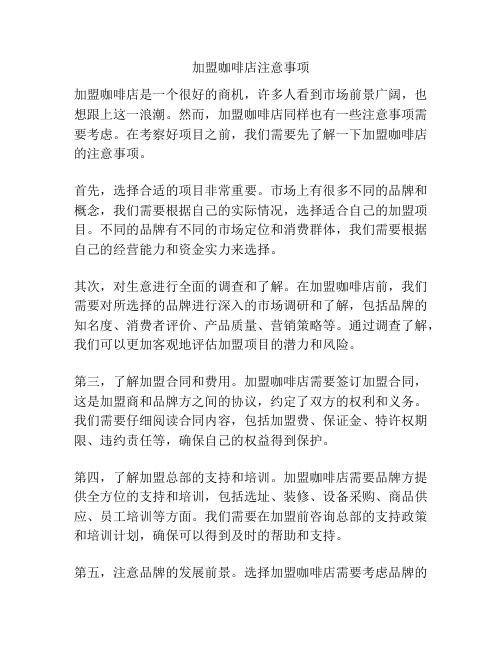 加盟咖啡店注意事项

加盟咖啡店是一个很好的商机，许多人看到市场前景广阔，也想跟上这一浪潮。然而，加盟咖啡店同样也有一些注意事项需要考虑。在考察好项目之前，我们需要先了解一下加盟咖啡店的注意事项。

首先，选择合适的项目非常重要。市场上有很多不同的品牌和概念，我们需要根据自己的实际情况，选择适合自己的加盟项目。不同的品牌有不同的市场定位和消费群体，我们需要根据自己的经营能力和资金实力来选择。

其次，对生意进行全面的调查和了解。在加盟咖啡店前，我们需要对所选择的品牌进行深入的市场调研和了解，包括品牌的知名度、消费者评价、产品质量、营销策略等。通过调查了解，我们可以更加客观地评估加盟项目的潜力和风险。

第三，了解加盟合同和费用。加盟咖啡店需要签订加盟合同，这是加盟商和品牌方之间的协议，约定了双方的权利和义务。我们需要仔细阅读合同内容，包括加盟费、保证金、特许权期限、违约责任等，确保自己的权益得到保护。

第四，了解加盟总部的支持和培训。加盟咖啡店需要品牌方提供全方位的支持和培训，包括选址、装修、设备采购、商品供应、员工培训等方面。我们需要在加盟前咨询总部的支持政策和培训计划，确保可以得到及时的帮助和支持。

第五，注意品牌的发展前景。选择加盟咖啡店需要考虑品牌的